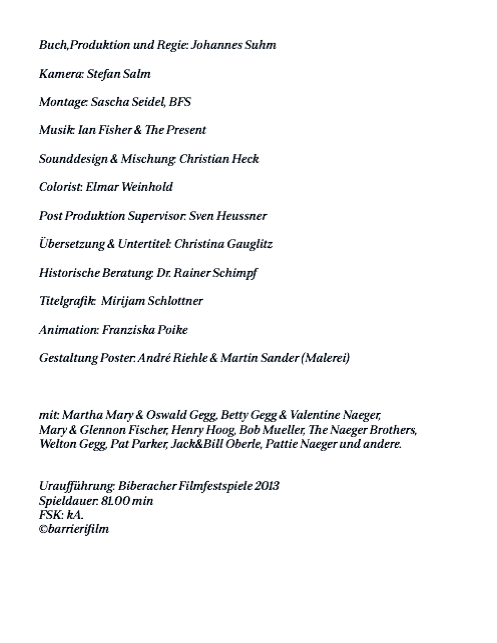 Buch,Produktion und Regie: Johannes Suhm

Kamera: Stefan Salm

Montage: Sascha Seidel, BFS

Musik: Ian Fisher & The Present

Sounddesign & Mischung: Christian Heck

Colorist: Elmar Weinhold

Post Produktion Supervisor: Sven Heussner

Übersetzung & Untertitel: Christina Gauglitz

Historische Beratung: Dr. Rainer Schimpf

Titelgrafik: Mirijam Schlottner

Animation: Franziska Poike

Gestaltung Poster: André Riehle & Martin Sander (Malerei)

mit: Martha Mary & Oswald Gegg, Betty Gegg & Valentine Naeger, Mary & Glennon Fischer, Henry Hoog, Bob Mueller, The Naeger Brothers, Welton Gegg, Pat Parker, Jack&Bill Oberle, Pattie Naeger und andere.

Uraufführung: Biberacher Filmfestspiele 2013
Spieldauer: 81.00 min
FSK: kA.
©barrierifilm